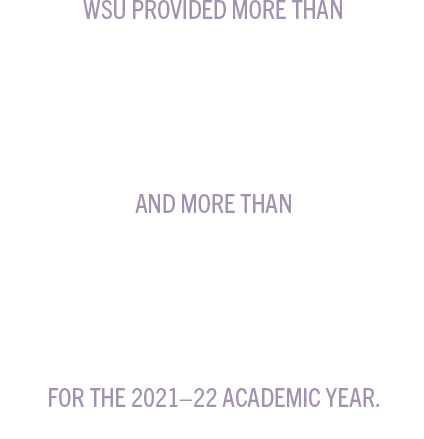 WSU PROVIDED MORE THAN

AND MORE THAN

FOR THE 2021–22 ACADEMIC YEAR.